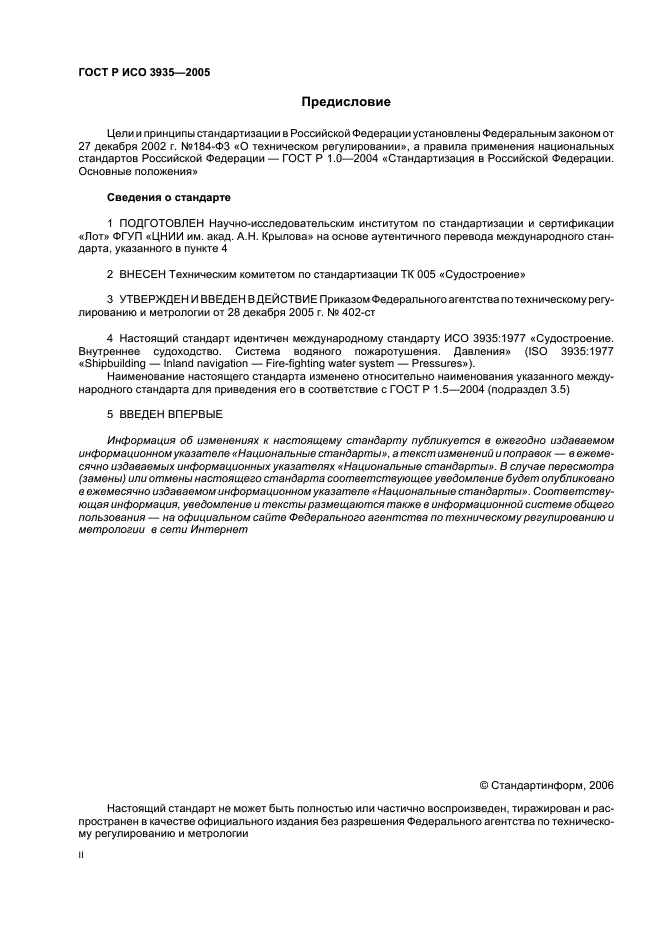 ГОСТ Р ИСО 3935—2005

Предисловие

Цели и принципы стандартизации в Российской Федерации установлены Федеральным законом от 27 декабря 2002 г. №184-ФЗ «О техническом регулировании», а правила применения национальных стандартов Российской Федерации — ГОСТ Р 1.0—2004 «Стандартизация в Российской Федерации. Основные положения»

Сведения о стандарте

1 ПОДГОТОВЛЕН Научно-исследовательским институтом по стандартизации и сертификации «Лот» ФГУП «ЦНИИ им. акад. А.Н. Крылова» на основе аутентичного перевода международного стандарта, указанного в пункте 4

2 ВНЕСЕН Техническим комитетом по стандартизации ТК 005 «Судостроение»

3 УТВЕРЖДЕН И ВВЕДЕН В ДЕЙСТВИЕ Приказом Федерального агентства по техническому регулированию и метрологии от 28 декабря 2005 г. № 402-ст

4 Настоящий стандарт идентичен международному стандарту ИСО 3935:1977 «Судостроение. Внутреннее судоходство. Система водяного пожаротушения. Давления» (ISO 3935:1977 «Shipbuilding — Inland navigation — Fire-fighting water system — Pressures»).

Наименование настоящего стандарта изменено относительно наименования указанного международного стандарта для приведения его в соответствие с ГОСТ Р 1.5—2004 (подраздел 3.5)

5 ВВЕДЕН ВПЕРВЫЕ

Информация об изменениях к настоящему стандарту публикуется в ежегодно издаваемом информационном указателе «Национальные стандарты», а текст изменений и поправок — в ежемесячно издаваемых информационных указателях «Национальные стандарты». В случае пересмотра (замены) или отмены настоящего стандарта соответствующее уведомление будет опубликовано в ежемесячно издаваемом информационном указателе «Национальные стандарты». Соответствующая информация, уведомление и тексты размещаются также в информационной системе общего пользования — на официальном сайте Федерального агентства по техническому регулированию и метрологии в сети Интернет

© Стандартинформ, 2006

Настоящий стандарт не может быть полностью или частично воспроизведен, тиражирован и распространен в качестве официального издания без разрешения Федерального агентства по техническому регулированию и метрологии

II